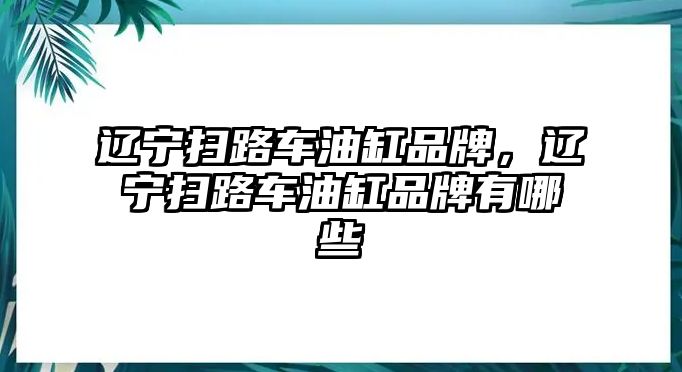 辽宁扫路车油缸品牌，辽宁扫路车油缸品牌有哪些